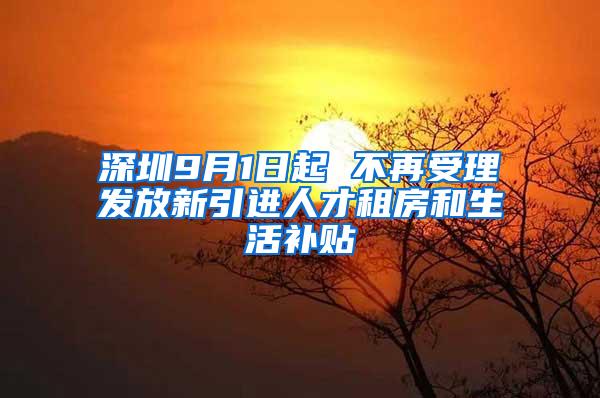 深圳9月1日起 不再受理发放新引进人才租房和生活补贴